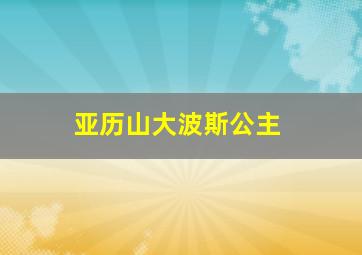 亚历山大波斯公主